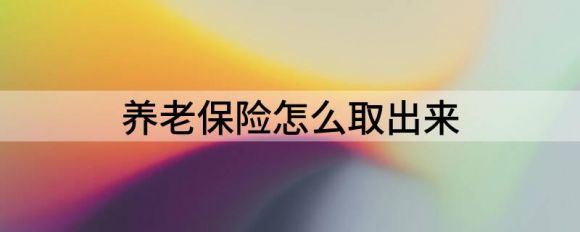 养老保险怎么取出来